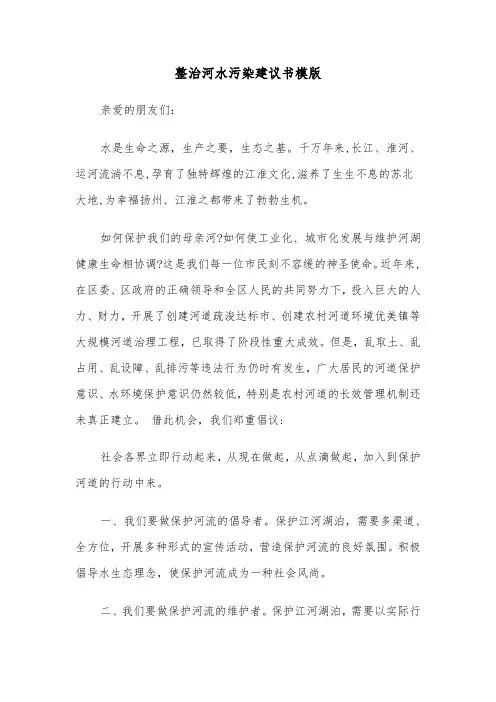 整治河水污染建议书模版

亲爱的朋友们：

水是生命之源，生产之要，生态之基。千万年来，长江、淮河、运河流淌不息，孕育了独特辉煌的江淮文化，滋养了生生不息的苏北大地，为幸福扬州、江淮之都带来了勃勃生机。

如何保护我们的母亲河?如何使工业化、城市化发展与维护河湖健康生命相协调?这是我们每一位市民刻不容缓的神圣使命。近年来，在区委、区政府的正确领导和全区人民的共同努力下，投入巨大的人力、财力，开展了创建河道疏浚达标市、创建农村河道环境优美镇等大规模河道治理工程，已取得了阶段性重大成效。但是，乱取土、乱占用、乱设障、乱排污等违法行为仍时有发生，广大居民的河道保护意识、水环境保护意识仍然较低，特别是农村河道的长效管理机制还未真正建立。 借此机会，我们郑重倡议：

社会各界立即行动起来，从现在做起，从点滴做起，加入到保护河道的行动中来。

一、我们要做保护河流的倡导者。保护江河湖泊，需要多渠道、全方位，开展多种形式的宣传活动，营造保护河流的良好氛围。积极倡导水生态理念，使保护河流成为一种社会风尚。

二、我们要做保护河流的维护者。保护江河湖泊，需要以实际行